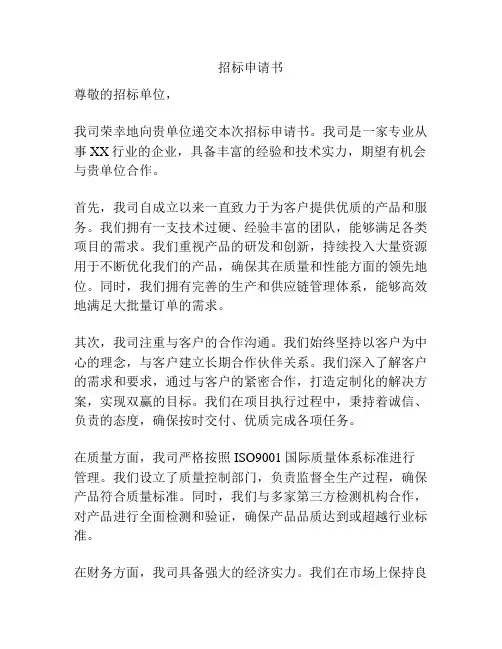 招标申请书

尊敬的招标单位，

我司荣幸地向贵单位递交本次招标申请书。我司是一家专业从事 XX 行业的企业，具备丰富的经验和技术实力，期望有机会与贵单位合作。

首先，我司自成立以来一直致力于为客户提供优质的产品和服务。我们拥有一支技术过硬、经验丰富的团队，能够满足各类项目的需求。我们重视产品的研发和创新，持续投入大量资源用于不断优化我们的产品，确保其在质量和性能方面的领先地位。同时，我们拥有完善的生产和供应链管理体系，能够高效地满足大批量订单的需求。

其次，我司注重与客户的合作沟通。我们始终坚持以客户为中心的理念，与客户建立长期合作伙伴关系。我们深入了解客户的需求和要求，通过与客户的紧密合作，打造定制化的解决方案，实现双赢的目标。我们在项目执行过程中，秉持着诚信、负责的态度，确保按时交付、优质完成各项任务。

在质量方面，我司严格按照 ISO9001 国际质量体系标准进行管理。我们设立了质量控制部门，负责监督全生产过程，确保产品符合质量标准。同时，我们与多家第三方检测机构合作，对产品进行全面检测和验证，确保产品品质达到或超越行业标准。

在财务方面，我司具备强大的经济实力。我们在市场上保持良